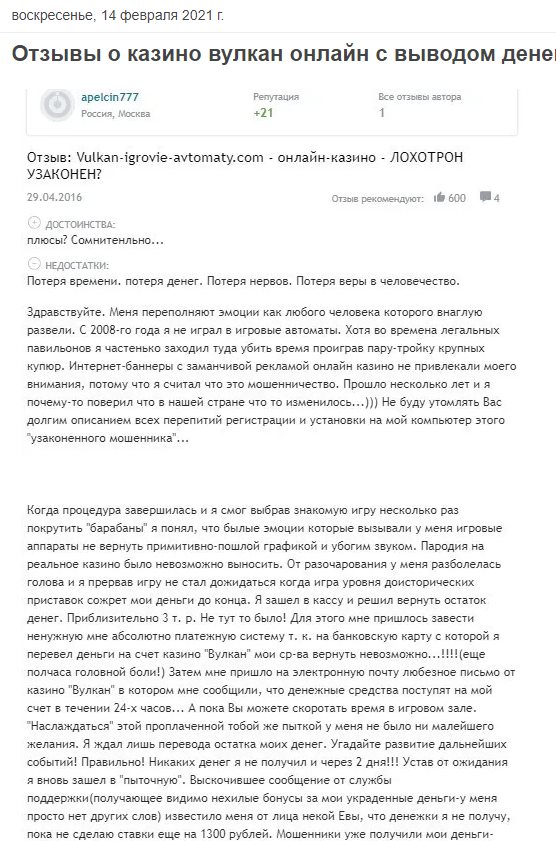 воскресенье, 14 февраля 2021 г.

Отзывы о казино вулкан онлайн с выводом денег

apelcin777
Россия, Москва

Репутация
+21

Все отзывы автора
1

Отзыв: Vulkan-igrovie-avtomaty.com - онлайн-казино - ЛОХОТРОН УЗАКОНЕН?

29.04.2016

Отзыв рекомендуют: 600 4

ДОСТОИНСТВА:
плюсы? Сомнительно...

НЕДОСТАТКИ:
Потеря времени. потеря денег. Потеря нервов. Потеря веры в человечество.

Здравствуйте. Меня переполняют эмоции как любого человека которого внаглую развели. С 2008-го года я не играл в игровые автоматы. Хотя во времена легальных павильонов я частенько заходил туда убить время проиграв пару-тройку крупных купюр. Интернет-баннеры с заманчивой рекламой онлайн казино не привлекали моего внимания, потому что я считал что это мошенничество. Прошло несколько лет и я почему-то поверил что в нашей стране что то изменилось...))) Не буду утомлять Вас долгим описанием всех перепитий регистрации и установки на мой компьютер этого "узаконенного мошенника"...

Когда процедура завершилась и я смог выбрав знакомую игру несколько раз покрутить "барабаны" я понял, что былые эмоции которые вызывали у меня игровые аппараты не вернуть примитивно-пошлой графикой и убогим звуком. Пародия на реальное казино было невозможно выносить. От разочарования у меня разболелась голова и я прервав игру не стал дожидаться когда игра уровня доисторических приставок сожрет мои деньги до конца. Я зашел в кассу и решил вернуть остаток денег. Приблизительно 3 т. р. Не тут то было! Для этого мне пришлось завести ненужную мне абсолютно платежную систему т. к. на банковскую карту с которой я перевел деньги на счет казино "Вулкан" мои ср-ва вернуть невозможно...!!!!(еще полчаса головной боли!) Затем мне пришло на электронную почту любезное письмо от казино "Вулкан" в котором мне сообщили, что денежные средства поступят на мой счет в течении 24-х часов... А пока Вы можете скоротать время в игровом зале. "Наслаждаться" этой проплаченной тобой же пыткой у меня не было ни малейшего желания. Я ждал лишь перевода остатка моих денег. Угадайте развитие дальнейших событий! Правильно! Никаких денег я не получил и через 2 дня!!! Устав от ожидания я вновь зашел в "пыточную". Выскочившее сообщение от службы поддержки(получающее видимо нехилые бонусы за мои украденные деньги-у меня просто нет других слов) известило меня от лица некой Евы, что денежки я не получу, пока не сделаю ставки еще на 1300 рублей. Мошенники уже получили мои деньги-